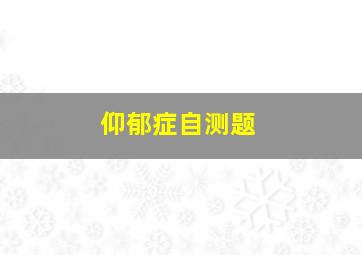 仰郁症自测题